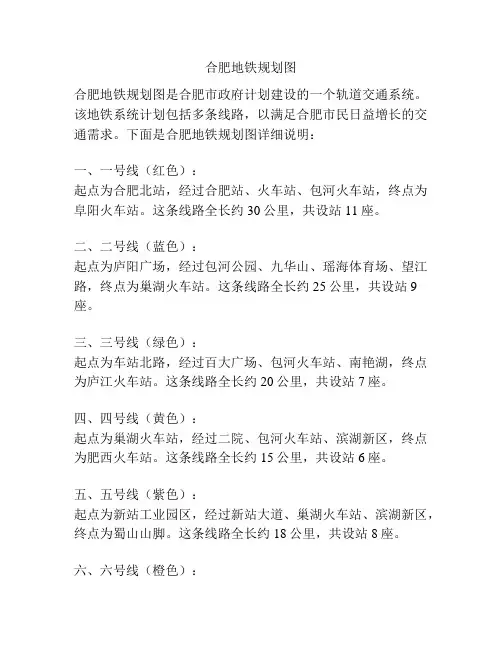 合肥地铁规划图

合肥地铁规划图是合肥市政府计划建设的一个轨道交通系统。该地铁系统计划包括多条线路，以满足合肥市民日益增长的交通需求。下面是合肥地铁规划图详细说明：

一、一号线（红色）：
起点为合肥北站，经过合肥站、火车站、包河火车站，终点为阜阳火车站。这条线路全长约 30 公里，共设站 11 座。

二、二号线（蓝色）：
起点为庐阳广场，经过包河公园、九华山、瑶海体育场、望江路，终点为巢湖火车站。这条线路全长约 25 公里，共设站 9 座。

三、三号线（绿色）：
起点为车站北路，经过百大广场、包河火车站、南艳湖，终点为庐江火车站。这条线路全长约 20 公里，共设站 7 座。

四、四号线（黄色）：
起点为巢湖火车站，经过二院、包河火车站、滨湖新区，终点为肥西火车站。这条线路全长约 15 公里，共设站 6 座。

五、五号线（紫色）：
起点为新站工业园区，经过新站大道、巢湖火车站、滨湖新区，终点为蜀山山脚。这条线路全长约 18 公里，共设站 8 座。

六、六号线（橙色）：